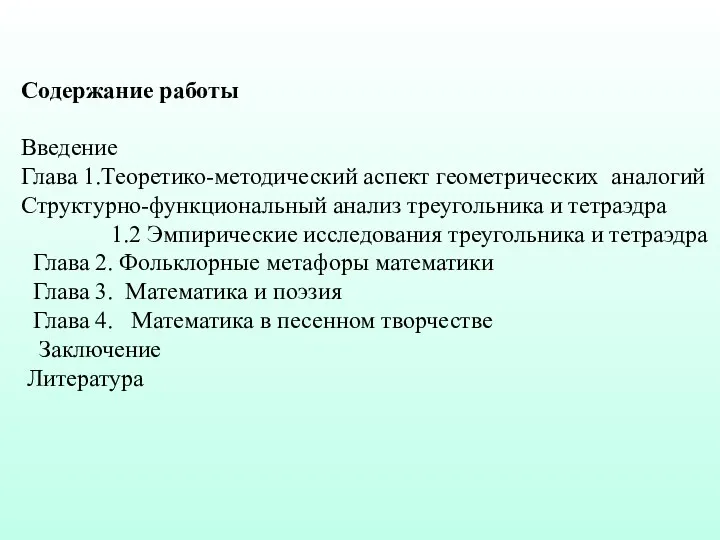 Содержание работы

Введение
Глава 1.Теоретико-методический аспект геометрических аналогий Структурно-функциональный анализ треугольника и тетраэдра
1.2 Эмпирические исследования треугольника и тетраэдра
Глава 2. Фольклорные метафоры математики
Глава 3. Математика и поэзия
Глава 4. Математика в песенном творчестве
Заключение
Литература